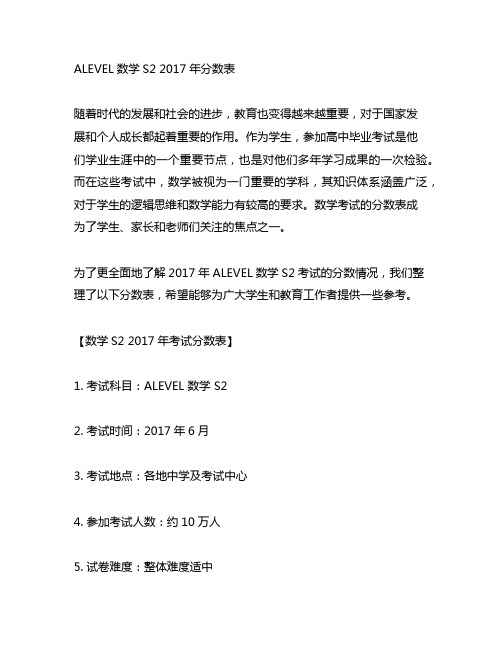 ALEVEL 数学 S2 2017 年分数表

随着时代的发展和社会的进步，教育也变得越来越重要，对于国家发展和个人成长都起着重要的作用。作为学生，参加高中毕业考试是他们学业生涯中的一个重要节点，也是对他们多年学习成果的一次检验。而在这些考试中，数学被视为一门重要的学科，其知识体系涵盖广泛，对于学生的逻辑思维和数学能力有较高的要求。数学考试的分数表成为了学生、家长和老师们关注的焦点之一。

为了更全面地了解 2017 年 ALEVEL 数学 S2 考试的分数情况，我们整理了以下分数表，希望能够为广大学生和教育工作者提供一些参考。

【数学 S2 2017 年考试分数表】

1. 考试科目：ALEVEL 数学 S2

2. 考试时间：2017 年 6 月

3. 考试地点：各地中学及考试中心

4. 参加考试人数：约 10 万人

5. 试卷难度：整体难度适中